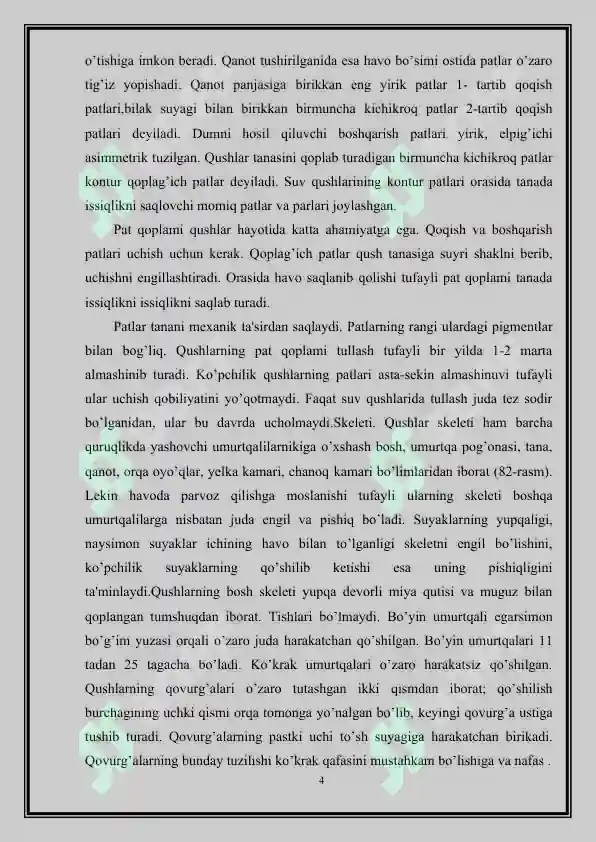 o'tishiga imkon beradi. Qanot tushirilganida esa havo bo'simi ostida patlar o'zaro tig'iz yopishadi. Qanot panjasiga birikkan eng yirik patlar 1- tartib qoqish patlari,bilak suyagi bilan birikkan birmuncha kichikroq patlar 2-tartib qoqish patlari deyiladi. Dumni hosil qiluvchi boshqarish patlari yirik, elpig'ichi asimmetrik tuzilgan. Qushlar tanasini qoplab turadigan birmuncha kichikroq patlar kontur qoplag'ich patlar deyiladi. Suv qushlarining kontur patlari orasida tanada issiqlikni saqlovchi momiq patlar va parlari joylashgan.

Pat qoplami qushlar hayotida katta ahamiyatga ega. Qoqish va boshqarish patlari uchish uchun kerak. Qoplag'ich patlar qush tanasiga suyri shaklni berib, uchishni engillashtiradi. Orasida havo saqlanib qolishi tufayli pat qoplami tanada issiqlikni issiqlikni saqlab turadi.

Patlar tanani mexanik ta'sirdan saqlaydi. Patlarning rangi ulardagi pigmentlar bilan bog'liq. Qushlarning pat qoplami tullash tufayli bir yilda 1-2 marta almashinib turadi. Ko'pchilik qushlarning patlari asta-sekin almashinuvi tufayli ular uchish qobiliyatini yo'qotmaydi. Faqat suv qushlarida tullash juda tez sodir bo'lganidan, ular bu davrda ucholmaydi.Skeleti. Qushlar skeleti ham barcha quruqlikda yashovchi umurtqalilarnikiga o'xshash bosh, umurtqa pog'onasi, tana, qanot, orqa oyo'qlar, yelka kamari, chanoq kamari bo'limlaridan iborat (82-rasm). Lekin havoda parvoz qilishga moslanishi tufayli ularning skeleti boshqa umurtqalilarga nisbatan juda engil va pishiq bo'ladi. Suyaklarning yupqaligi, naysimon suyaklar ichining havo bilan to'lganligi skeletni engil bo'lishini, ko'pchilik suyaklarning qo'shilib ketishi esa uning pishiqligini ta'minlaydi.Qushlarning bosh skeleti yupqa devorli miya qutisi va muguz bilan qoplangan tumshuqdan iborat. Tishlari bo'lmaydi. Bo'yin umurtqali egarsimon bo'g'im yuzasi orqali o'zaro juda harakatchan qo'shilgan. Bo'yin umurtqalari 11 tadan 25 tagacha bo'ladi. Ko'krak umurtqalari o'zaro harakatsiz qo'shilgan. Qushlarning qovurg'alari o'zaro tutashgan ikki qismdan iborat; qo'shilish burchagining uchki qismi orqa tomonga yo'nalgan bo'lib, keyingi qovurg'a ustiga tushib turadi. Qovurg'alarning pastki uchi to'sh suyagiga harakatchan birikadi. Qovurg'alarning bunday tuzilishi ko'krak qafasini mustahkam bo'lishiga va nafas .

4